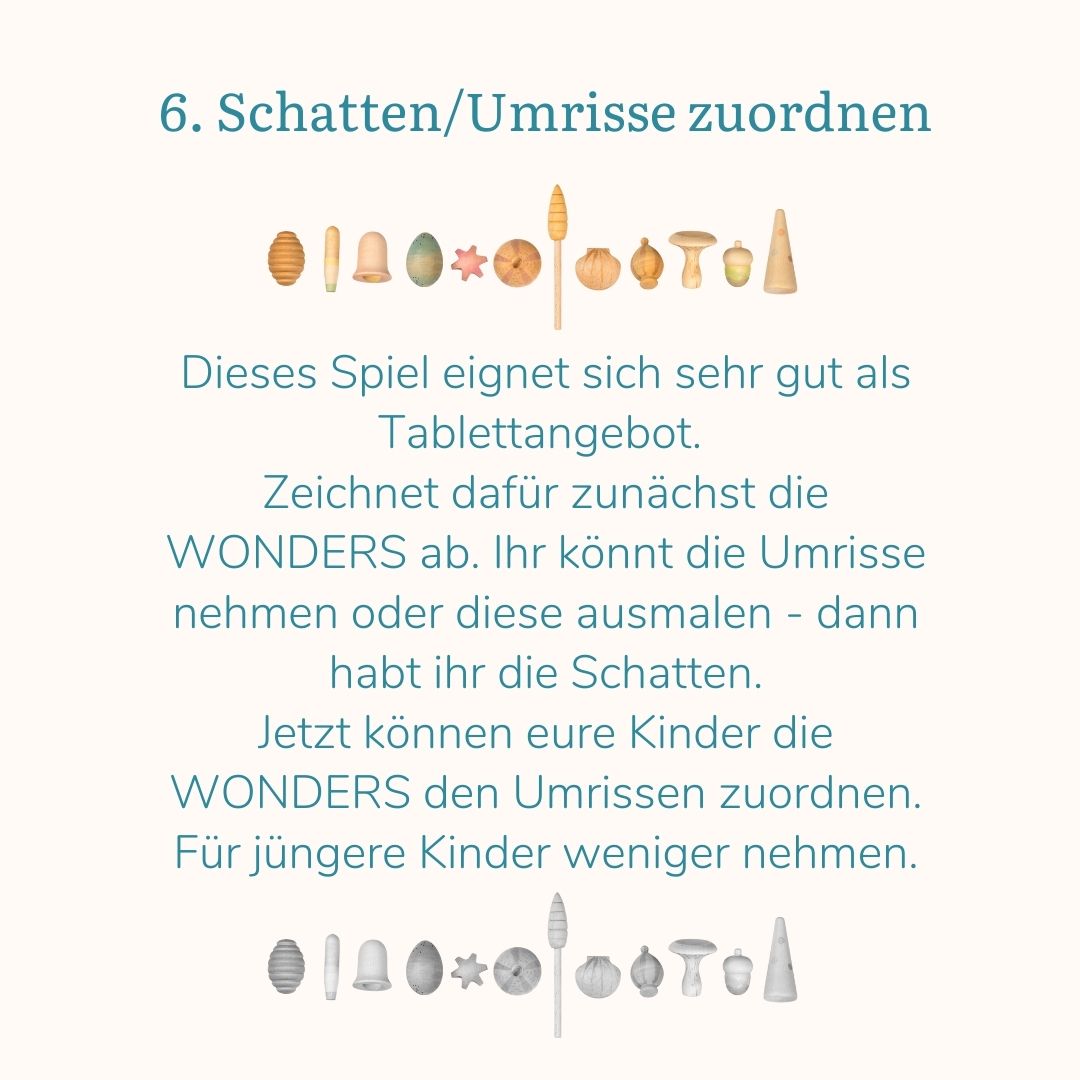 6. Schatten/Umrisse zuordnen

Dieses Spiel eignet sich sehr gut als Tablettangebot.
Zeichnet dafür zunächst die WONDERS ab. Ihr könnt die Umrisse nehmen oder diese ausmalen - dann habt ihr die Schatten.
Jetzt können eure Kinder die WONDERS den Umrissen zuordnen.
Für jüngere Kinder weniger nehmen.